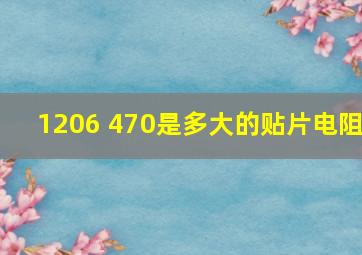 1206 470是多大的贴片电阻